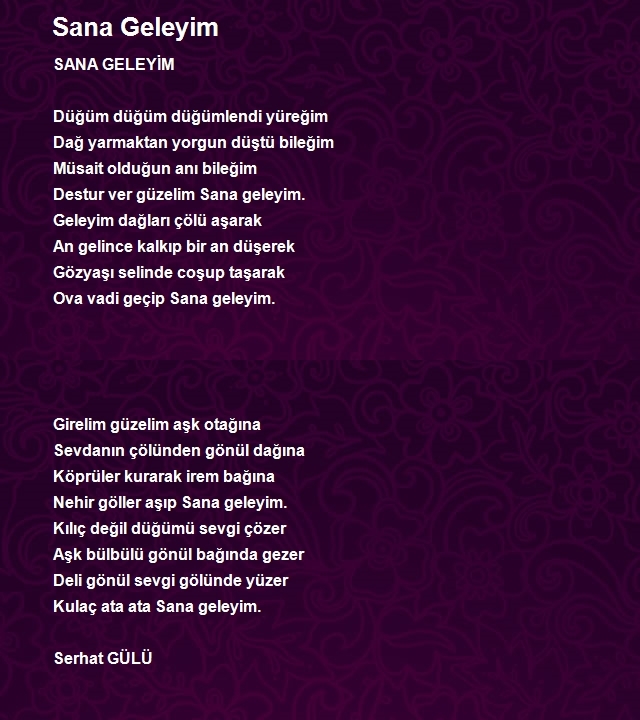 Sana Geleyim

SANA GELEYİM

Düğüm düğüm düğümlendi yüreğim
Dağ yarmaktan yorgun düştü bileğim
Müsait olduğun anı bileğim
Destur ver güzelim Sana geleyim.
Geleyim dağları çölü aşarak
An gelince kalkıp bir an düşerek
Gözyaşı selinde coşup taşarak
Ova vadi geçip Sana geleyim.

Girelim güzelim aşk otağına
Sevdanın çölünden gönül dağına
Köprüler kurarak irem bağına
Nehir göller aşıp Sana geleyim.
Kılıç değil düğümü sevgi çözer
Aşk bülbülü gönül bağında gezer
Deli gönül sevgi gölünde yüzer
Kulaç ata ata Sana geleyim.

Serhat GÜLÜ